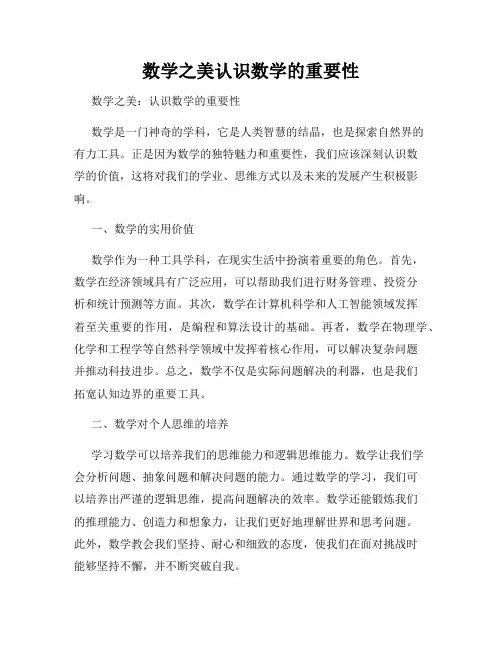 数学之美认识数学的重要性

数学之美：认识数学的重要性

数学是一门神奇的学科，它是人类智慧的结晶，也是探索自然界的有力工具。正是因为数学的独特魅力和重要性，我们应该深刻认识数学的价值，这将对我们的学业、思维方式以及未来的发展产生积极影响。

一、数学的实用价值

数学作为一种工具学科，在现实生活中扮演着重要的角色。首先，数学在经济领域具有广泛应用，可以帮助我们进行财务管理、投资分析和统计预测等方面。其次，数学在计算机科学和人工智能领域发挥着至关重要的作用，是编程和算法设计的基础。再者，数学在物理学、化学和工程学等自然科学领域中发挥着核心作用，可以解决复杂问题并推动科技进步。总之，数学不仅是实际问题解决的利器，也是我们拓宽认知边界的重要工具。

二、数学对个人思维的培养

学习数学可以培养我们的思维能力和逻辑思维能力。数学让我们学会分析问题、抽象问题和解决问题的能力。通过数学的学习，我们可以培养出严谨的逻辑思维，提高问题解决的效率。数学还能锻炼我们的推理能力、创造力和想象力，让我们更好地理解世界和思考问题。此外，数学教会我们坚持、耐心和细致的态度，使我们在面对挑战时能够坚持不懈，并不断突破自我。